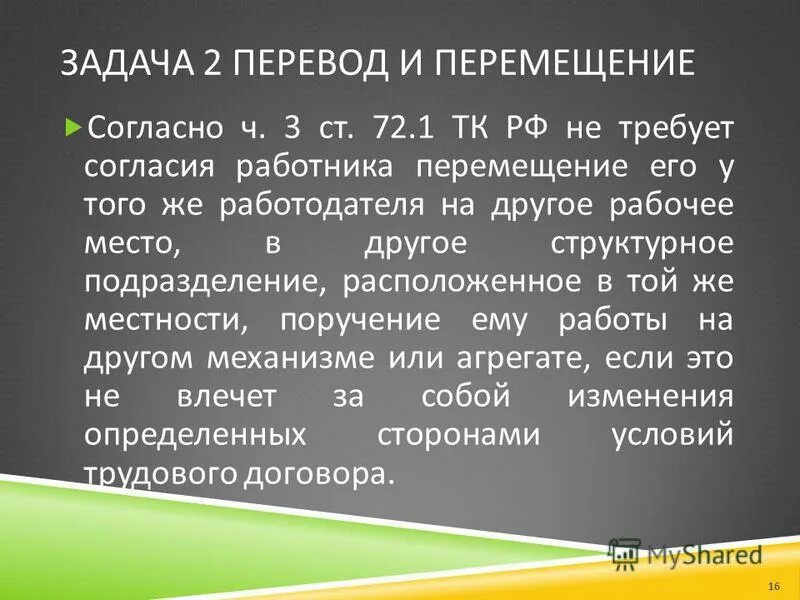 ЗАДАЧА 2 ПЕРЕВОД И ПЕРЕМЕЩЕНИЕ

Согласно ч. 3 ст. 72.1 ТК РФ не требует согласия работника перемещение его у того же работодателя на другое рабочее место, в другое структурное подразделение, расположенное в той же местности, поручение ему работы на другом механизме или агрегате, если это не влечет за собой изменения определенных сторонами условий трудового договора.

MyShared

16